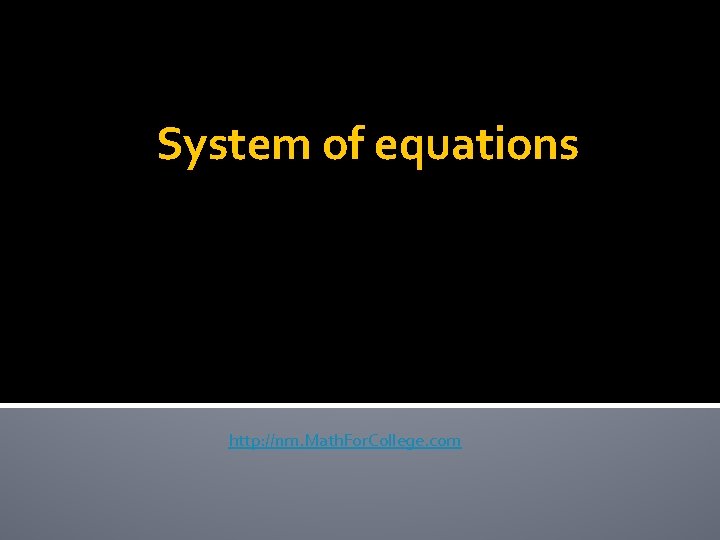 System of equations

http://nm.MathForCollege.com